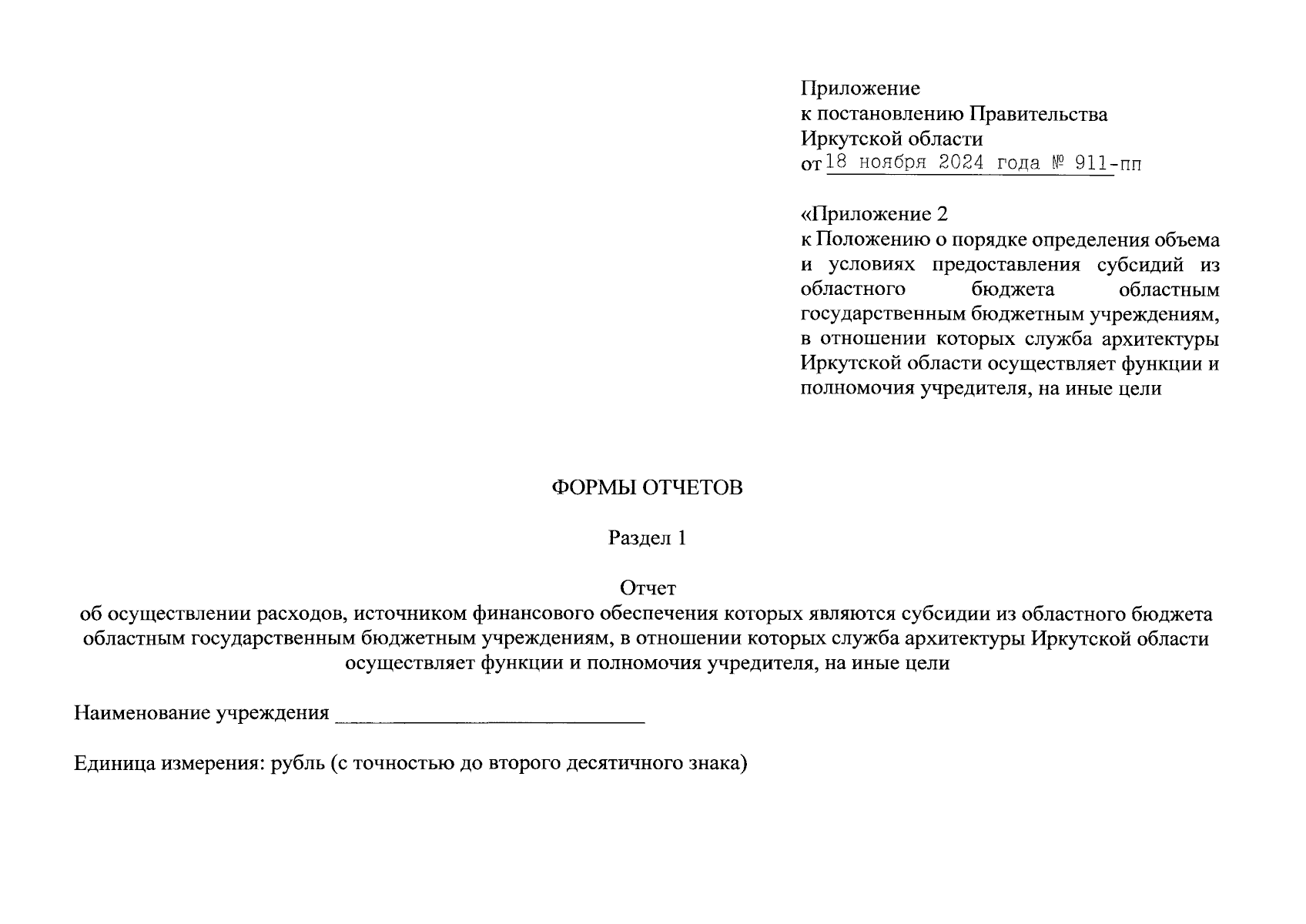 Приложение
к постановлению Правительства
Иркутской области
от 18 ноября 2024 года № 911-пп

«Приложение 2
к Положению о порядке определения объема и условиях предоставления субсидий из областного бюджета областным государственным бюджетным учреждениям, в отношении которых служба архитектуры Иркутской области осуществляет функции и полномочия учредителя, на иные цели

ФОРМЫ ОТЧЕТОВ

Раздел 1

Отчет
об осуществлении расходов, источником финансового обеспечения которых являются субсидии из областного бюджета областным государственным бюджетным учреждениям, в отношении которых служба архитектуры Иркутской области осуществляет функции и полномочия учредителя, на иные цели

Наименование учреждения ____________________________

Единица измерения: рубль (с точностью до второго десятичного знака)